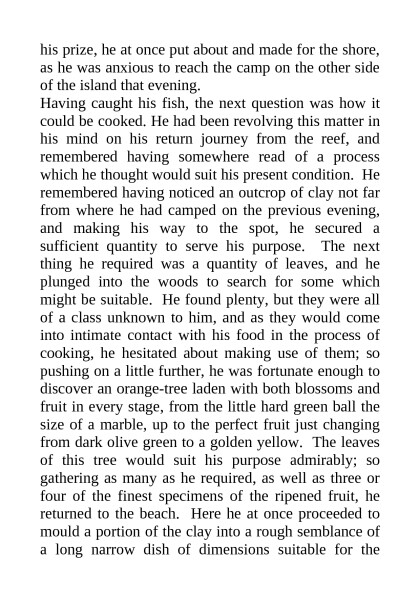 his prize, he at once put about and made for the shore, as he was anxious to reach the camp on the other side of the island that evening.

Having caught his fish, the next question was how it could be cooked. He had been revolving this matter in his mind on his return journey from the reef, and remembered having somewhere read of a process which he thought would suit his present condition. He remembered having noticed an outcrop of clay not far from where he had camped on the previous evening, and making his way to the spot, he secured a sufficient quantity to serve his purpose. The next thing he required was a quantity of leaves, and he plunged into the woods to search for some which might be suitable. He found plenty, but they were all of a class unknown to him, and as they would come into intimate contact with his food in the process of cooking, he hesitated about making use of them; so pushing on a little further, he was fortunate enough to discover an orange-tree laden with both blossoms and fruit in every stage, from the little hard green ball the size of a marble, up to the perfect fruit just changing from dark olive green to a golden yellow. The leaves of this tree would suit his purpose admirably; so gathering as many as he required, as well as three or four of the finest specimens of the ripened fruit, he returned to the beach. Here he at once proceeded to mould a portion of the clay into a rough semblance of a long narrow dish of dimensions suitable for the